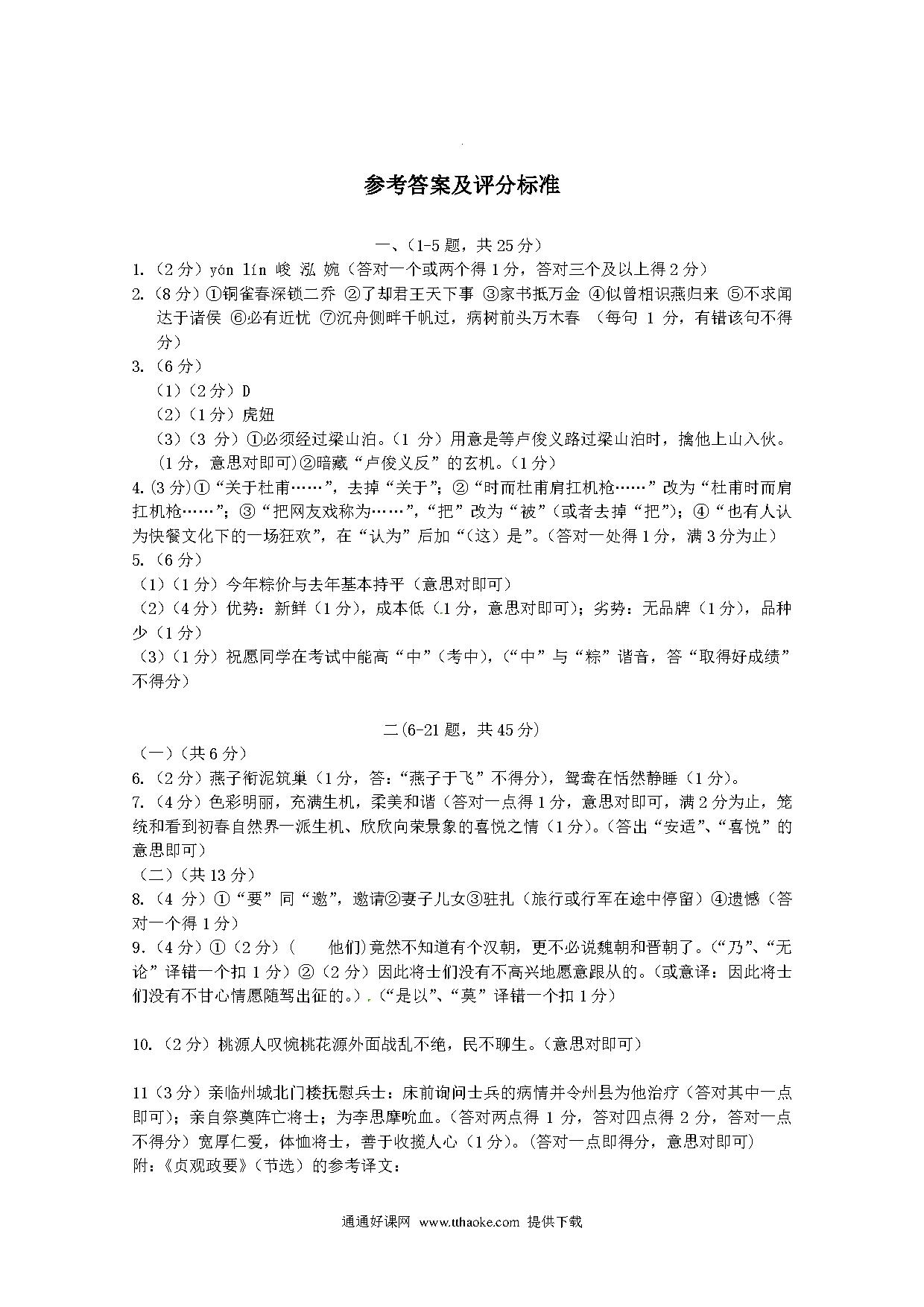 参考答案及评分标准

一、(1-5 题，共 25 分)

1.（2 分）yán lín 峻 泓 婉（答对一个或两个得 1 分，答对三个及以上得 2 分）

2.（8 分）①铜雀春深锁二乔 ②了却君王天下事 ③家书抵万金 ④似曾相识燕归来 ⑤不求闻达于诸侯 ⑥必有近忧 ⑦沉舟侧畔千帆过，病树前头万木春 （每句 1 分，有错该句不得分）

3.（6 分）

（1）（2 分）D

（2）（1 分）虎妞

（3）（3 分）①必须经过梁山泊。（1 分）用意是等卢俊义路过梁山泊时，擒他上山入伙。(1 分，意思对即可)②暗藏“卢俊义反”的玄机。（1 分）

4.（3 分）①“关于杜甫……”，去掉“关于”；②“时而杜甫肩扛机枪……”改为“杜甫时而肩扛机枪……”；③“把网友戏称为……”，“把”改为“被”（或者去掉“把”)；④“也有人认为快餐文化下的一场狂欢”，在“认为”后加“(这）是”。(答对一处得 1 分，满 3 分为止）

5.（6 分）

（1）（1 分）今年粽价与去年基本持平（意思对即可）

（2）（4 分）优势：新鲜（1 分），成本低（1 分，意思对即可)；劣势：无品牌（1 分），品种少（1 分）

（3）（1 分）祝愿同学在考试中能高“中”(考中)，(“中”与“粽”谐音，答“取得好成绩”不得分）

二(6-21 题，共 45 分)

（一）（共 6 分）

6.（2 分）燕子衔泥筑巢（1 分，答：“燕子于飞”不得分)，鸳鸯在恬然静睡（1 分)。

7.（4 分）色彩明丽，充满生机，柔美和谐（答对一点得 1 分，意思对即可，满 2 分为止，笼统和看到初春自然界一派生机、欣欣向荣景象的喜悦之情（1 分)。(答出“安适”、“喜悦”的意思即可）

（二）（共 13 分）

8.（4 分）①“要”同“邀”，邀请②妻子儿女③驻扎（旅行或行军在途中停留）④遗憾（答对一个得 1 分）

9.（4 分）①（2 分）（ 他们)竟然不知道有个汉朝，更不必说魏朝和晋朝了。(“乃”、“无论”译错一个扣 1 分）②（2 分）因此将士们没有不高兴地愿意跟从的。(或意译：因此将士们没有不甘心情愿随驾出征的。)．(“是以”、“莫”译错一个扣 1 分）

10.（2 分）桃源人叹惋桃花源外面战乱不绝，民不聊生。(意思对即可）

11（3 分）亲临州城北门楼抚慰兵士：床前询问士兵的病情并令州县为他治疗（答对其中一点即可)；亲自祭奠阵亡将士；为李思摩吮血。(答对两点得 1 分，答对四点得 2 分，答对一点不得分）宽厚仁爱，体恤将士，善于收揽人心（1 分)。(答对一点即得分，意思对即可）

附：《贞观政要》（节选）的参考译文：

通通好课网 www.tthaoke.com 提供下载